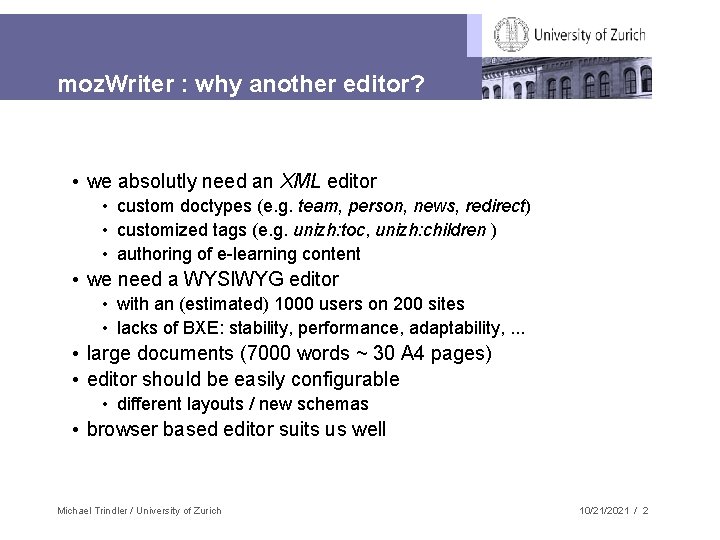 University of Zurich

mozWriter : why another editor?

• we absolutly need an XML editor
  • custom doctypes (e.g. team, person, news, redirect)
  • customized tags (e.g. unizh:toc, unizh:children )
  • authoring of e-learning content
• we need a WYSIWYG editor
  • with an (estimated) 1000 users on 200 sites
  • lacks of BXE: stability, performance, adaptability, ...
• large documents (7000 words ~ 30 A4 pages)
• editor should be easily configurable
  • different layouts / new schemas
• browser based editor suits us well

Michael Trindler / University of Zurich

10/21/2021 / 2